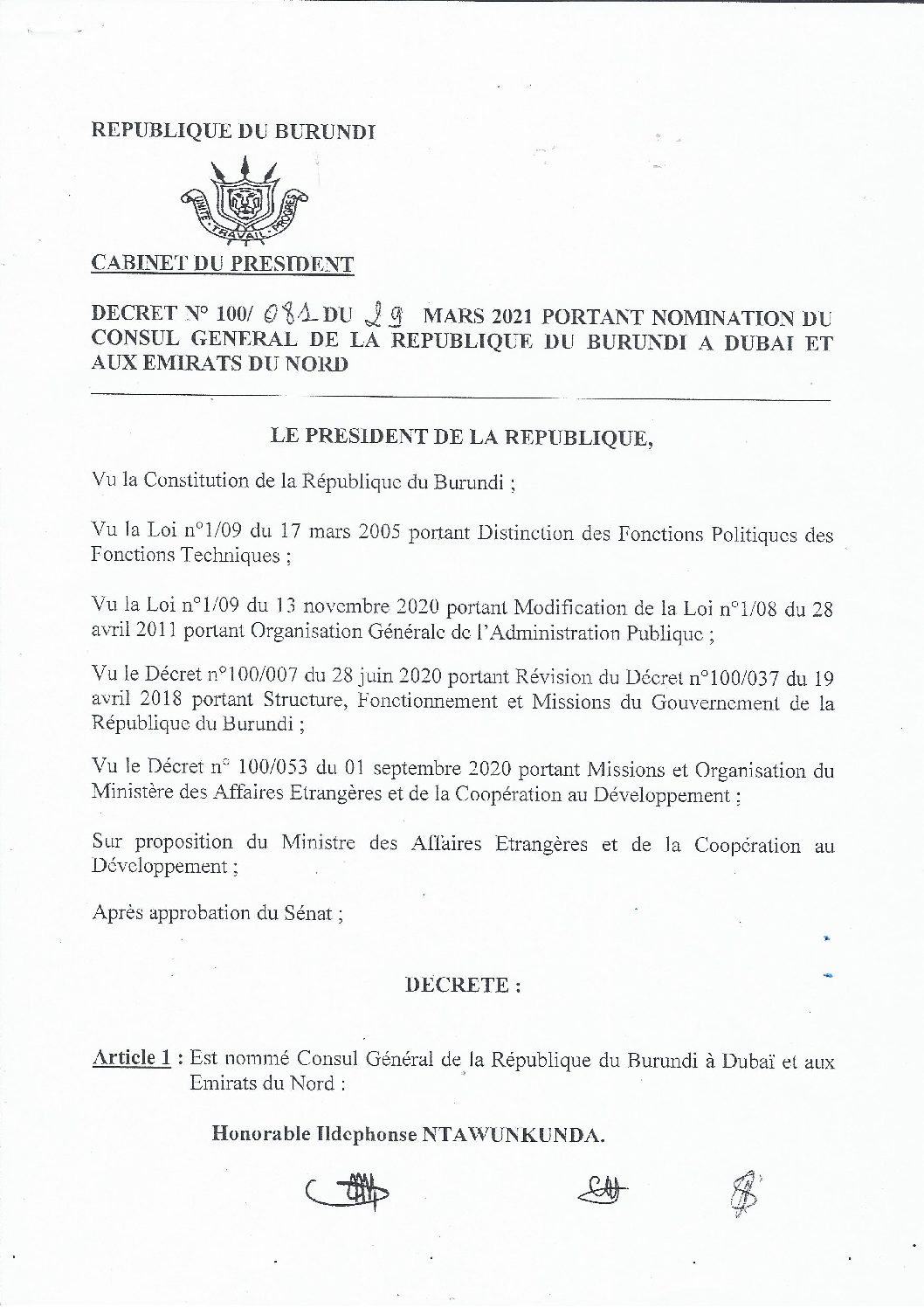 REPUBLIQUE DU BURUNDI

UNITE TRAVAIL PROGRES

CABINET DU PRESIDENT

DECRET N° 100/ 081 DU 29 MARS 2021 PORTANT NOMINATION DU CONSUL GENERAL DE LA REPUBLIQUE DU BURUNDI A DUBAI ET AUX EMIRATS DU NORD

LE PRESIDENT DE LA REPUBLIQUE,

Vu la Constitution de la République du Burundi ;

Vu la Loi n°1/09 du 17 mars 2005 portant Distinction des Fonctions Politiques des Fonctions Techniques ;

Vu la Loi n°1/09 du 13 novembre 2020 portant Modification de la Loi n°1/08 du 28 avril 2011 portant Organisation Générale de l'Administration Publique ;

Vu le Décret n°100/007 du 28 juin 2020 portant Révision du Décret n°100/037 du 19 avril 2018 portant Structure, Fonctionnement et Missions du Gouvernement de la République du Burundi ;

Vu le Décret n° 100/053 du 01 septembre 2020 portant Missions et Organisation du Ministère des Affaires Etrangères et de la Coopération au Développement ;

Sur proposition du Ministre des Affaires Etrangères et de la Coopération au Développement ;

Après approbation du Sénat ;

DECRETE :

Article 1 : Est nommé Consul Général de la République du Burundi à Dubaï et aux Emirats du Nord :

Honorable Ildephonse NTAWUNKUNDA.